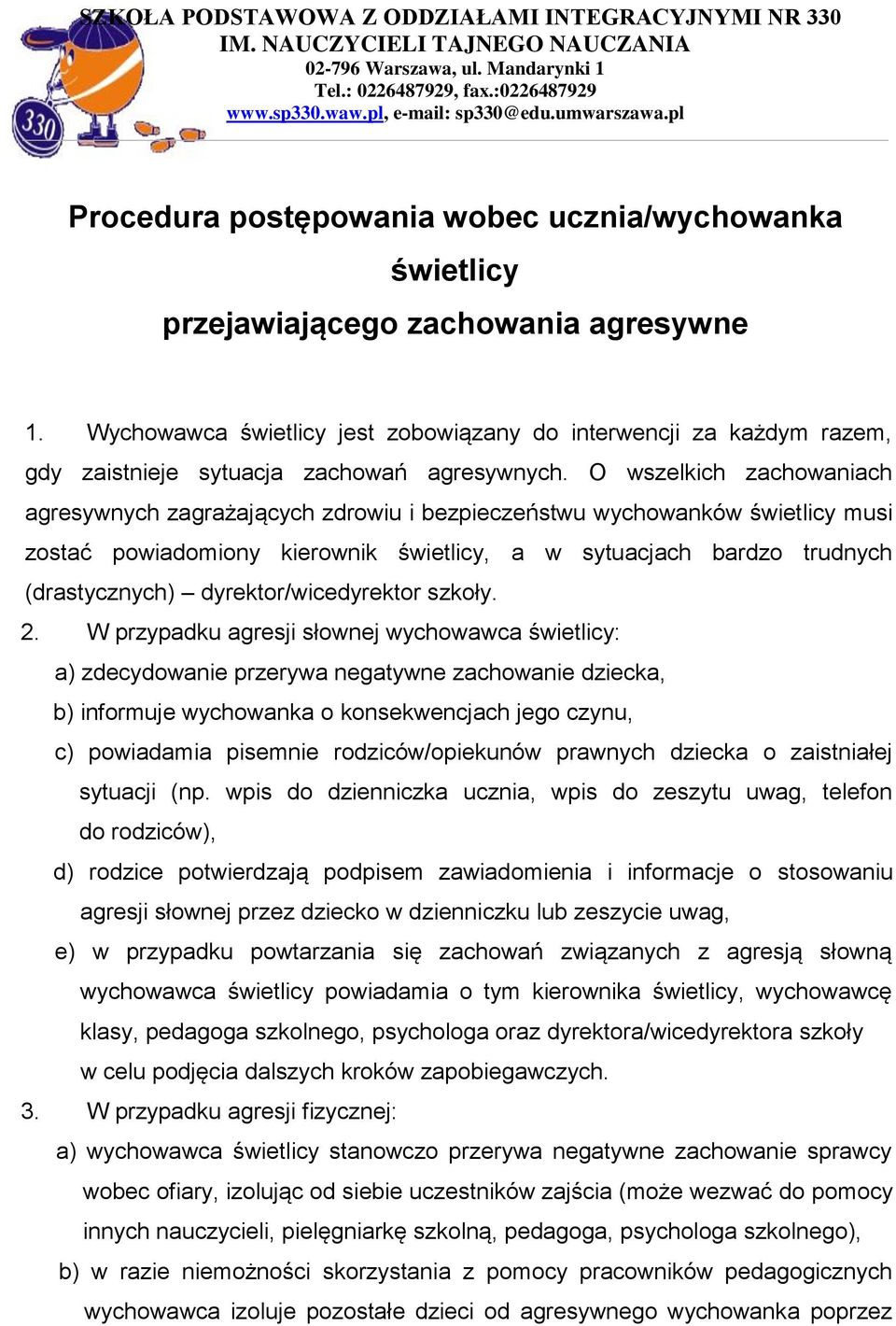 330

SZKOŁA PODSTAWOWA Z ODDZIAŁAMI INTEGRACYJNYMI NR 330
IM. NAUCZYCIELI TAJNEGO NAUCZANIA
02-796 Warszawa, ul. Mandarynki 1
Tel.: 0226487929, fax.:0226487929
www.sp330.waw.pl, e-mail: sp330@edu.umwarszawa.pl

Procedura postępowania wobec ucznia/wychowanka świetlicy przejawiającego zachowania agresywne

1. Wychowawca świetlicy jest zobowiązany do interwencji za każdym razem, gdy zaistnieje sytuacja zachowań agresywnych. O wszelkich zachowaniach agresywnych zagrażających zdrowiu i bezpieczeństwu wychowanków świetlicy musi zostać powiadomiony kierownik świetlicy, a w sytuacjach bardzo trudnych (drastycznych) – dyrektor/wicedyrektor szkoły.
2. W przypadku agresji słownej wychowawca świetlicy:
a) zdecydowanie przerywa negatywne zachowanie dziecka,
b) informuje wychowanka o konsekwencjach jego czynu,
c) powiadamia pisemnie rodziców/opiekunów prawnych dziecka o zaistniałej sytuacji (np. wpis do dzienniczka ucznia, wpis do zeszytu uwag, telefon do rodziców),
d) rodzice potwierdzają podpisem zawiadomienia i informacje o stosowaniu agresji słownej przez dziecko w dzienniczku lub zeszycie uwag,
e) w przypadku powtarzania się zachowań związanych z agresją słowną wychowawca świetlicy powiadamia o tym kierownika świetlicy, wychowawcę klasy, pedagoga szkolnego, psychologa oraz dyrektora/wicedyrektora szkoły w celu podjęcia dalszych kroków zapobiegawczych.
3. W przypadku agresji fizycznej:
a) wychowawca świetlicy stanowczo przerywa negatywne zachowanie sprawcy wobec ofiary, izolując od siebie uczestników zajścia (może wezwać do pomocy innych nauczycieli, pielęgniarkę szkolną, pedagoga, psychologa szkolnego),
b) w razie niemożności skorzystania z pomocy pracowników pedagogicznych wychowawca izoluje pozostałe dzieci od agresywnego wychowanka poprzez